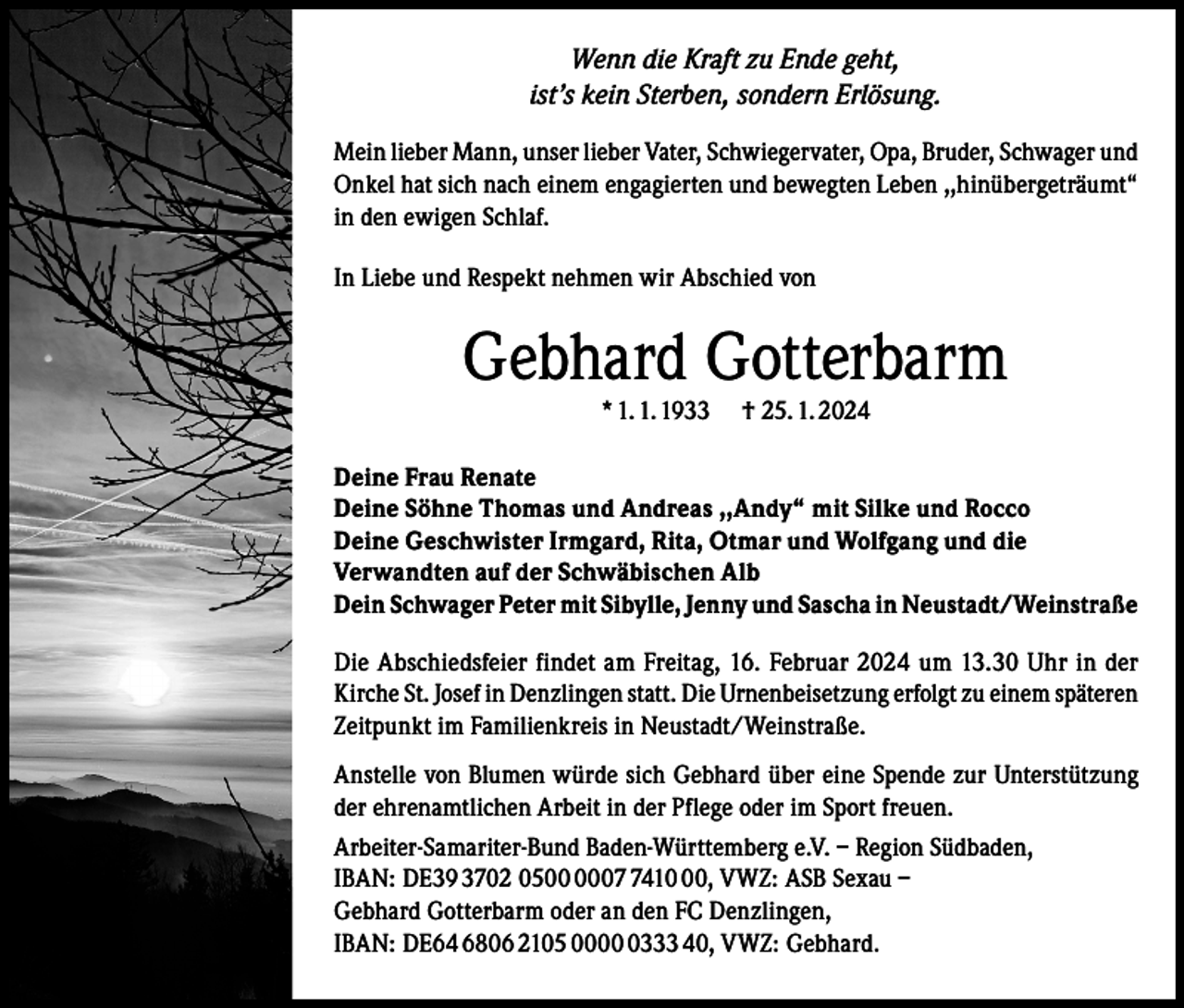 Wenn die Kraft zu Ende geht,
ist's kein Sterben, sondern Erlösung.

Mein lieber Mann, unser lieber Vater, Schwiegervater, Opa, Bruder, Schwager und Onkel hat sich nach einem engagierten und bewegten Leben „hinübergeträumt“ in den ewigen Schlaf.

In Liebe und Respekt nehmen wir Abschied von

Gebhard Gotterbarm

* 1. 1. 1933 † 25. 1. 2024

Deine Frau Renate
Deine Söhne Thomas und Andreas „Andy“ mit Silke und Rocco
Deine Geschwister Irmgard, Rita, Otmar und Wolfgang und die Verwandten auf der Schwäbischen Alb
Dein Schwager Peter mit Sibylle, Jenny und Sascha in Neustadt/Weinstraße

Die Abschiedsfeier findet am Freitag, 16. Februar 2024 um 13.30 Uhr in der Kirche St. Josef in Denzlingen statt. Die Urnenbeisetzung erfolgt zu einem späteren Zeitpunkt im Familienkreis in Neustadt/Weinstraße.

Anstelle von Blumen würde sich Gebhard über eine Spende zur Unterstützung der ehrenamtlichen Arbeit in der Pflege oder im Sport freuen.

Arbeiter-Samariter-Bund Baden-Württemberg e.V. – Region Südbaden, IBAN: DE39 3702 0500 0007 7410 00, VWZ: ASB Sexau – Gebhard Gotterbarm oder an den FC Denzlingen, IBAN: DE64 6806 2105 0000 0333 40, VWZ: Gebhard.